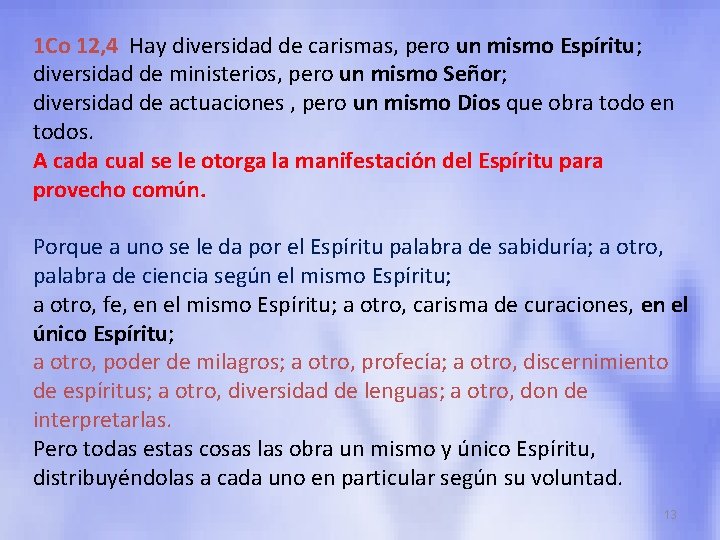 1Co 12,4 Hay diversidad de carismas, pero un mismo Espíritu; diversidad de ministerios, pero un mismo Señor; diversidad de actuaciones , pero un mismo Dios que obra todo en todos.
A cada cual se le otorga la manifestación del Espíritu para provecho común.

Porque a uno se le da por el Espíritu palabra de sabiduría; a otro, palabra de ciencia según el mismo Espíritu;
a otro, fe, en el mismo Espíritu; a otro, carisma de curaciones, en el único Espíritu;
a otro, poder de milagros; a otro, profecía; a otro, discernimiento de espíritus; a otro, diversidad de lenguas; a otro, don de interpretarlas.
Pero todas estas cosas las obra un mismo y único Espíritu, distribuyéndolas a cada uno en particular según su voluntad.

13